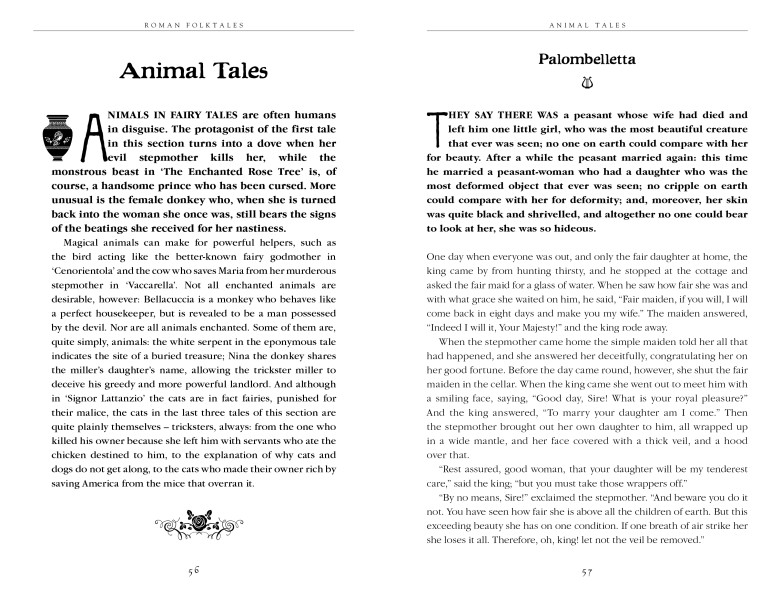 ROMAN FOLKTALES

Animal Tales

ANIMALS IN FAIRY TALES are often humans in disguise. The protagonist of the first tale in this section turns into a dove when her evil stepmother kills her, while the monstrous beast in 'The Enchanted Rose Tree' is, of course, a handsome prince who has been cursed. More unusual is the female donkey who, when she is turned back into the woman she once was, still bears the signs of the beatings she received for her nastiness.

Magical animals can make for powerful helpers, such as the bird acting like the better-known fairy godmother in 'Cenorientola' and the cow who saves Maria from her murderous stepmother in 'Vaccarella'. Not all enchanted animals are desirable, however: Bellacuccia is a monkey who behaves like a perfect housekeeper, but is revealed to be a man possessed by the devil. Nor are all animals enchanted. Some of them are, quite simply, animals: the white serpent in the eponymous tale indicates the site of a buried treasure; Nina the donkey shares the miller's daughter's name, allowing the trickster miller to deceive his greedy and more powerful landlord. And although in 'Signor Lattanzio' the cats are in fact fairies, punished for their malice, the cats in the last three tales of this section are quite plainly themselves – tricksters, always: from the one who killed his owner because she left him with servants who ate the chicken destined to him, to the explanation of why cats and dogs do not get along, to the cats who made their owner rich by saving America from the mice that overran it.

56

ANIMAL TALES

Palombelletta

THEY SAY THERE WAS a peasant whose wife had died and left him one little girl, who was the most beautiful creature that ever was seen; no one on earth could compare with her for beauty. After a while the peasant married again: this time he married a peasant-woman who had a daughter who was the most deformed object that ever was seen; no cripple on earth could compare with her for deformity; and, moreover, her skin was quite black and shrivelled, and altogether no one could bear to look at her, she was so hideous.

One day when everyone was out, and only the fair daughter at home, the king came by from hunting thirsty, and he stopped at the cottage and asked the fair maid for a glass of water. When he saw how fair she was and with what grace she waited on him, he said, "Fair maiden, if you will, I will come back in eight days and make you my wife." The maiden answered, "Indeed I will it, Your Majesty!" and the king rode away.

When the stepmother came home the simple maiden told her all that had happened, and she answered her deceitfully, congratulating her on her good fortune. Before the day came round, however, she shut the fair maiden in the cellar. When the king came she went out to meet him with a smiling face, saying, "Good day, Sire! What is your royal pleasure?" And the king answered, "To marry your daughter am I come." Then the stepmother brought out her own daughter to him, all wrapped up in a wide mantle, and her face covered with a thick veil, and a hood over that.

"Rest assured, good woman, that your daughter will be my tenderest care," said the king; "but you must take those wrappers off."

"By no means, Sire!" exclaimed the stepmother. "And beware you do it not. You have seen how fair she is above all the children of earth. But this exceeding beauty she has on one condition. If one breath of air strike her she loses it all. Therefore, oh, king! let not the veil be removed."

57